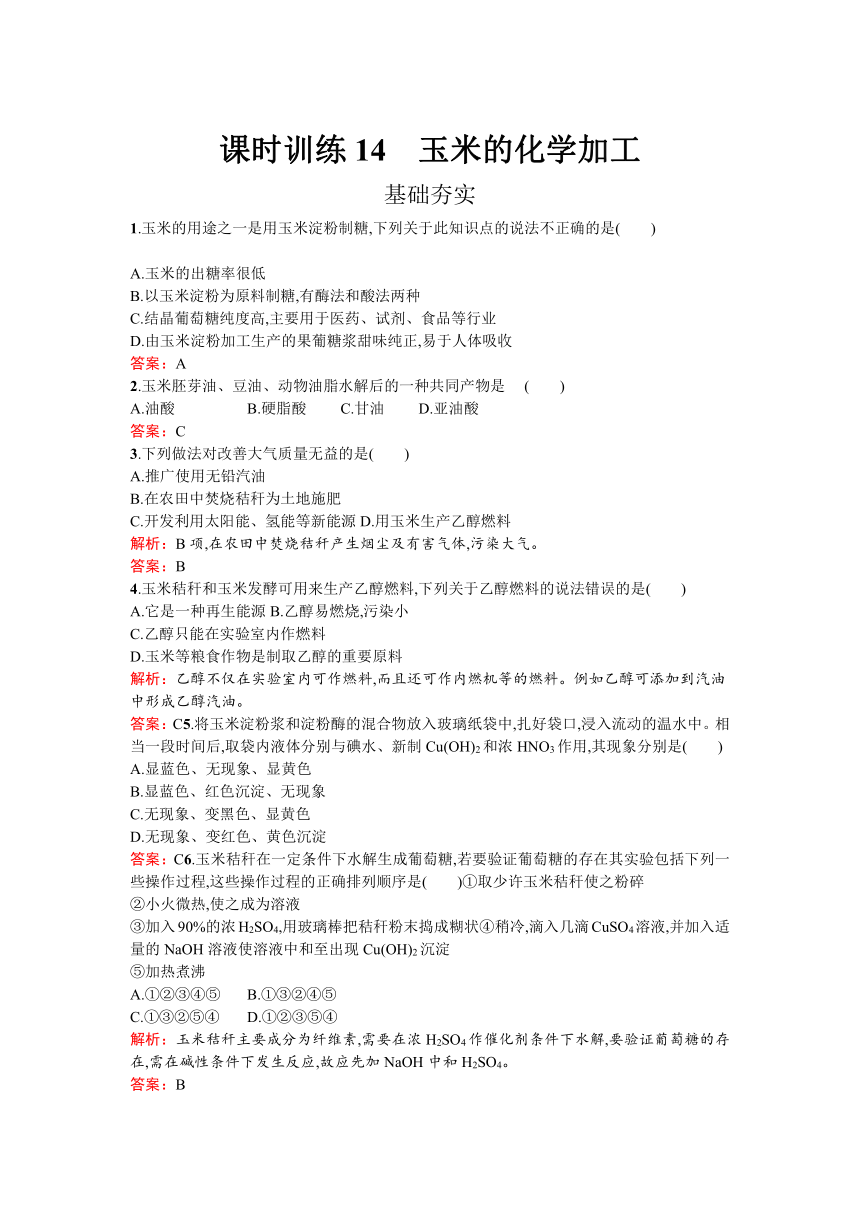 课时训练 14　玉米的化学加工

基础夯实

1.玉米的用途之一是用玉米淀粉制糖,下列关于此知识点的说法不正确的是(　　)

A.玉米的出糖率很低
B.以玉米淀粉为原料制糖,有酶法和酸法两种
C.结晶葡萄糖纯度高,主要用于医药、试剂、食品等行业
D.由玉米淀粉加工生产的果葡糖浆甜味纯正,易于人体吸收
答案：A
2.玉米胚芽油、豆油、动物油脂水解后的一种共同产物是　(　　)
A.油酸　　B.硬脂酸　　C.甘油　　D.亚油酸
答案：C
3.下列做法对改善大气质量无益的是(　　)
A.推广使用无铅汽油
B.在农田中焚烧秸秆为土地施肥
C.开发利用太阳能、氢能等新能源 D.用玉米生产乙醇燃料
解析：B 项,在农田中焚烧秸秆产生烟尘及有害气体,污染大气。
答案：B
4.玉米秸秆和玉米发酵可用来生产乙醇燃料,下列关于乙醇燃料的说法错误的是(　　)
A.它是一种再生能源 B.乙醇易燃烧,污染小
C.乙醇只能在实验室内作燃料
D.玉米等粮食作物是制取乙醇的重要原料
解析：乙醇不仅在实验室内可作燃料,而且还可作内燃机等的燃料。例如乙醇可添加到汽油中形成乙醇汽油。
答案：C5.将玉米淀粉浆和淀粉酶的混合物放入玻璃纸袋中,扎好袋口,浸入流动的温水中。相当一段时间后,取袋内液体分别与碘水、新制 $Cu(OH)_2$ 和浓 $HNO_3$ 作用,其现象分别是(　　)
A.显蓝色、无现象、显黄色
B.显蓝色、红色沉淀、无现象
C.无现象、变黑色、显黄色
D.无现象、变红色、黄色沉淀
答案：C6.玉米秸秆在一定条件下水解生成葡萄糖,若要验证葡萄糖的存在其实验包括下列一些操作过程,这些操作过程的正确排列顺序是(　　)①取少许玉米秸秆使之粉碎
②小火微热,使之成为溶液
③加入 90%的浓 $H_2SO_4$,用玻璃棒把秸秆粉末捣成糊状④稍冷,滴入几滴 $CuSO_4$ 溶液,并加入适量的 NaOH 溶液使溶液中和至出现 $Cu(OH)_2$ 沉淀
⑤加热煮沸
A.①②③④⑤　　B.①③②④⑤
C.①③②⑤④　　D.①②③⑤④
解析：玉米秸秆主要成分为纤维素,需要在浓 $H_2SO_4$ 作催化剂条件下水解,要验证葡萄糖的存在,需在碱性条件下发生反应,故应先加 NaOH 中和 $H_2SO_4$。
答案：B